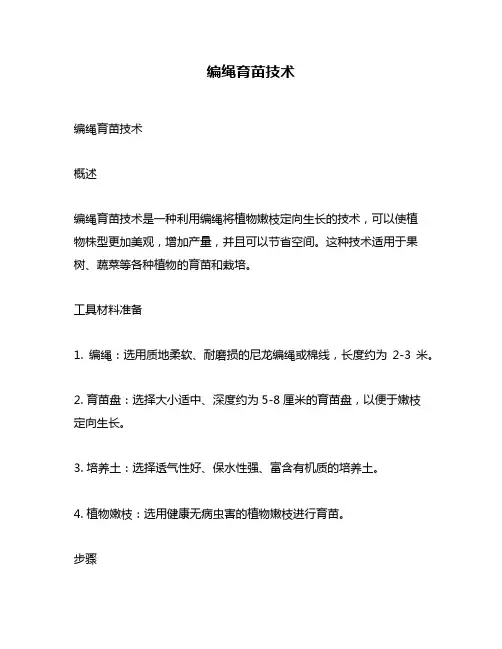 编绳育苗技术

编绳育苗技术

概述

编绳育苗技术是一种利用编绳将植物嫩枝定向生长的技术，可以使植物株型更加美观，增加产量，并且可以节省空间。这种技术适用于果树、蔬菜等各种植物的育苗和栽培。

工具材料准备

1. 编绳：选用质地柔软、耐磨损的尼龙编绳或棉线，长度约为 2-3 米。

2. 育苗盘：选择大小适中、深度约为 5-8 厘米的育苗盘，以便于嫩枝定向生长。

3. 培养土：选择透气性好、保水性强、富含有机质的培养土。

4. 植物嫩枝：选用健康无病虫害的植物嫩枝进行育苗。

步骤